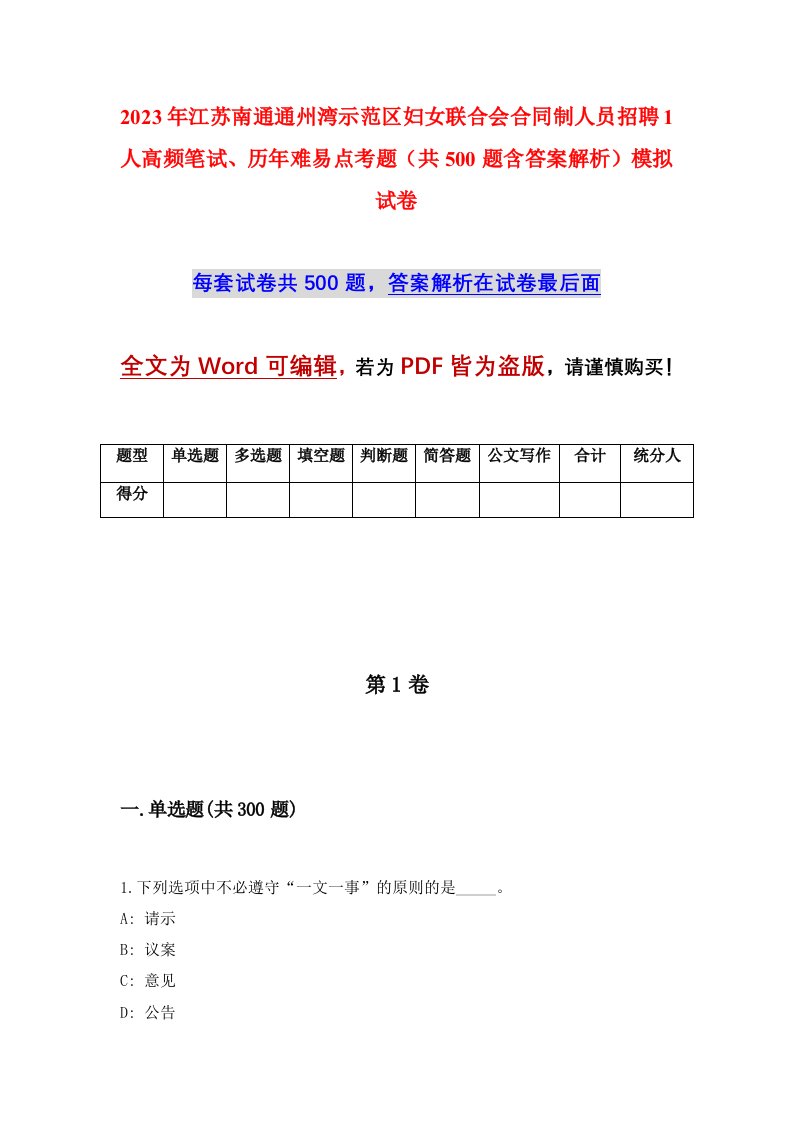 2023年江苏南通通州湾示范区妇女联合会合同制人员招聘1人高频笔试、历年难易点考题（共500题含答案解析）模拟试卷

每套试卷共500题，答案解析在试卷最后面

全文为Word可编辑，若为PDF皆为盗版，请谨慎购买！

| 题型 | 单选题 | 多选题 | 填空题 | 判断题 | 简答题 | 公文写作 | 合计 | 统分人 |
|---|---|---|---|---|---|---|---|---|
| 得分 | | | | | | | | |

第1卷

一.单选题(共300题)

1.下列选项中不必遵守“一文一事”的原则的是_____。
A: 请示
B: 议案
C: 意见
D: 公告